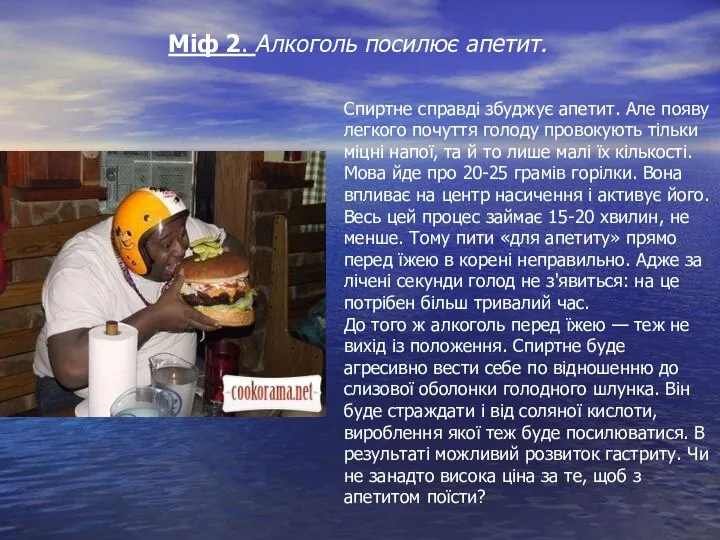 Міф 2. Алкоголь посилює апетит.

Спиртне справді збуджує апетит. Але появу легкого почуття голоду провокують тільки міцні напої, та й то лише малі їх кількості. Мова йде про 20-25 грамів горілки. Вона впливає на центр насичення і активує його. Весь цей процес займає 15-20 хвилин, не менше. Тому пити «для апетиту» прямо перед їжею в корені неправильно. Адже за лічені секунди голод не з'явиться: на це потрібен більш тривалий час.
До того ж алкоголь перед їжею — теж не вихід із положення. Спиртне буде агресивно вести себе по відношенню до слизової оболонки голодного шлунка. Він буде страждати і від соляної кислоти, вироблення якої теж буде посилюватися. В результаті можливий розвиток гастриту. Чи не занадто висока ціна за те, щоб з апетитом поїсти?

cookorama.net